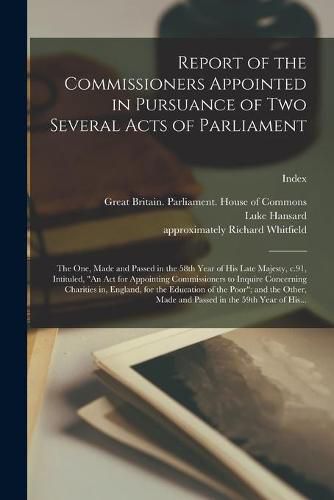 Report of the Commissioners Appointed in Pursuance of Two Several Acts of Parliament

Index

Great Britain. Parliament. House of Commons
Luke Hansard
approximately Richard Whitfield

The One, Made and Passed in the 58th Year of His Late Majesty, c.91, Intituled, "An Act for Appointing Commissioners to Inquire Concerning Charities in, England, for the Education of the Poor"; and the Other, Made and Passed in the 59th Year of His...